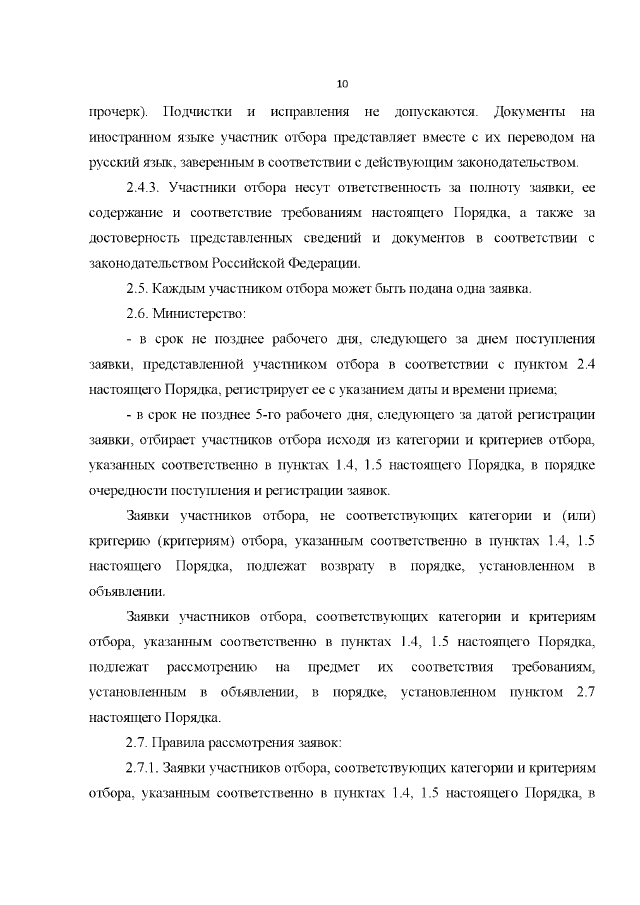 10

прочерк). Подчистки и исправления не допускаются. Документы на иностранном языке участник отбора представляет вместе с их переводом на русский язык, заверенным в соответствии с действующим законодательством.

2.4.3. Участники отбора несут ответственность за полноту заявки, ее содержание и соответствие требованиям настоящего Порядка, а также за достоверность представленных сведений и документов в соответствии с законодательством Российской Федерации.

2.5. Каждым участником отбора может быть подана одна заявка.

2.6. Министерство:

- в срок не позднее рабочего дня, следующего за днем поступления заявки, представленной участником отбора в соответствии с пунктом 2.4 настоящего Порядка, регистрирует ее с указанием даты и времени приема;

- в срок не позднее 5-го рабочего дня, следующего за датой регистрации заявки, отбирает участников отбора исходя из категории и критериев отбора, указанных соответственно в пунктах 1.4, 1.5 настоящего Порядка, в порядке очередности поступления и регистрации заявок.

Заявки участников отбора, не соответствующих категории и (или) критерию (критериям) отбора, указанным соответственно в пунктах 1.4, 1.5 настоящего Порядка, подлежат возврату в порядке, установленном в объявлении.

Заявки участников отбора, соответствующих категории и критериям отбора, указанным соответственно в пунктах 1.4, 1.5 настоящего Порядка, подлежат рассмотрению на предмет их соответствия требованиям, установленным в объявлении, в порядке, установленном пунктом 2.7 настоящего Порядка.

2.7. Правила рассмотрения заявок:

2.7.1. Заявки участников отбора, соответствующих категории и критериям отбора, указанным соответственно в пунктах 1.4, 1.5 настоящего Порядка, в